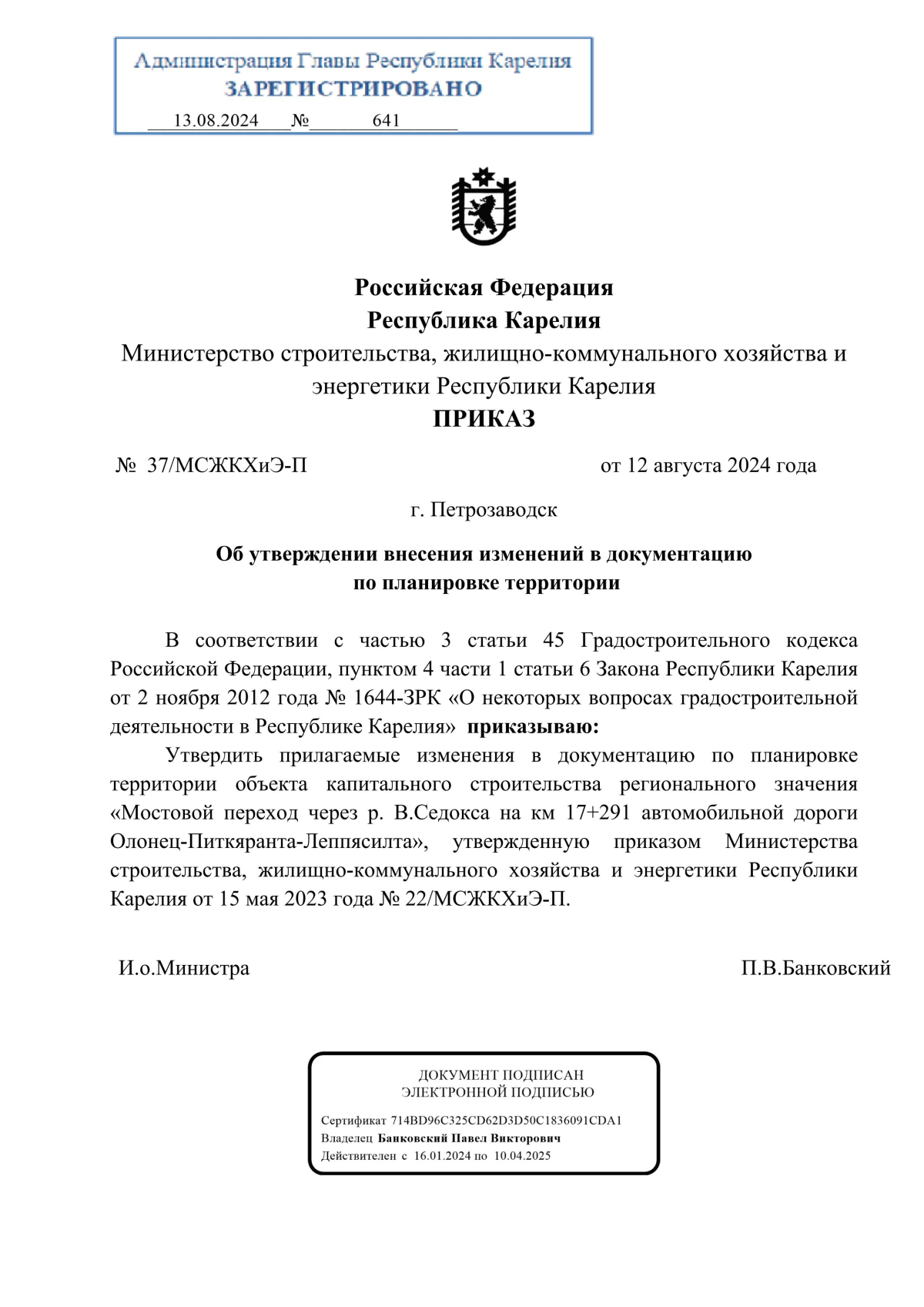 Администрация Главы Республики Карелия
ЗАРЕГИСТРИРОВАНО
13.08.2024 № 641

Российская Федерация
Республика Карелия
Министерство строительства, жилищно-коммунального хозяйства и энергетики Республики Карелия
ПРИКАЗ

№ 37/МСЖКХиЭ-П от 12 августа 2024 года

г. Петрозаводск

Об утверждении внесения изменений в документацию по планировке территории

В соответствии с частью 3 статьи 45 Градостроительного кодекса Российской Федерации, пунктом 4 части 1 статьи 6 Закона Республики Карелия от 2 ноября 2012 года № 1644-ЗРК «О некоторых вопросах градостроительной деятельности в Республике Карелия» приказываю:

Утвердить прилагаемые изменения в документацию по планировке территории объекта капитального строительства регионального значения «Мостовой переход через р. В.Седокса на км 17+291 автомобильной дороги Олонец-Питкяранта-Леппясилта», утвержденную приказом Министерства строительства, жилищно-коммунального хозяйства и энергетики Республики Карелия от 15 мая 2023 года № 22/МСЖКХиЭ-П.

И.о.Министра П.В.Банковский

ДОКУМЕНТ ПОДПИСАН
ЭЛЕКТРОННОЙ ПОДПИСЬЮ

Сертификат 714BD96C325CD62D3D50C1836091CDA1
Владелец Банковский Павел Викторович
Действителен с 16.01.2024 по 10.04.2025